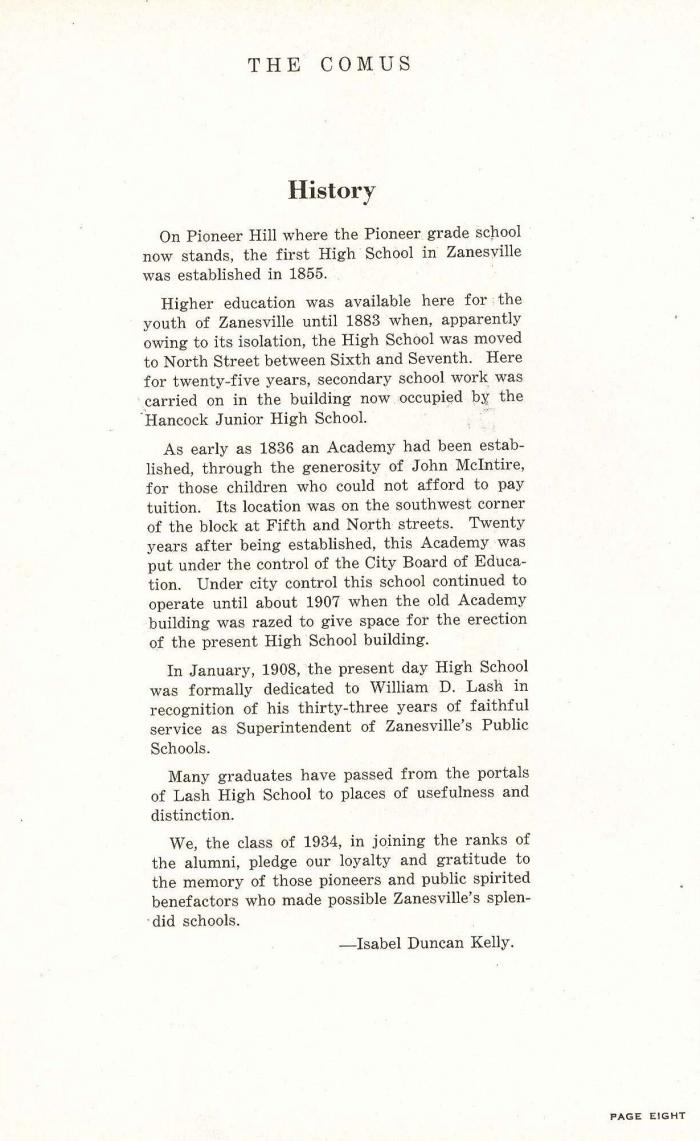 THE COMUS

History

On Pioneer Hill where the Pioneer grade school now stands, the first High School in Zanesville was established in 1855.

Higher education was available here for the youth of Zanesville until 1883 when, apparently owing to its isolation, the High School was moved to North Street between Sixth and Seventh. Here for twenty-five years, secondary school work was carried on in the building now occupied by the Hancock Junior High School.

As early as 1836 an Academy had been established, through the generosity of John McIntire, for those children who could not afford to pay tuition. Its location was on the southwest corner of the block at Fifth and North streets. Twenty years after being established, this Academy was put under the control of the City Board of Education. Under city control this school continued to operate until about 1907 when the old Academy building was razed to give space for the erection of the present High School building.

In January, 1908, the present day High School was formally dedicated to William D. Lash in recognition of his thirty-three years of faithful service as Superintendent of Zanesville's Public Schools.

Many graduates have passed from the portals of Lash High School to places of usefulness and distinction.

We, the class of 1934, in joining the ranks of the alumni, pledge our loyalty and gratitude to the memory of those pioneers and public spirited benefactors who made possible Zanesville's splendid schools.

—Isabel Duncan Kelly.

PAGE EIGHT